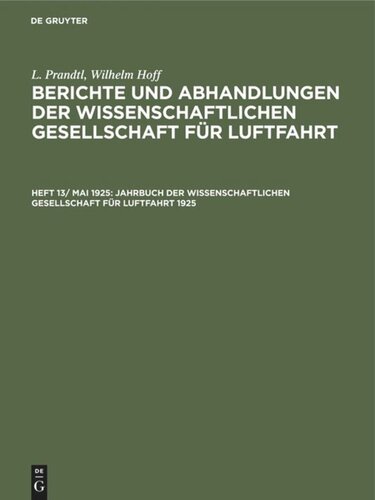 DE GRUYTER

L. Prandtl, Wilhelm Hoff

BERICHTE UND ABHANDLUNGEN DER WISSENSCHAFTLICHEN GESELLSCHAFT FÜR LUFTFAHRT

HEFT 13/ MAI 1925: JAHRBUCH DER WISSENSCHAFTLICHEN GESELLSCHAFT FÜR LUFTFAHRT 1925

DE G